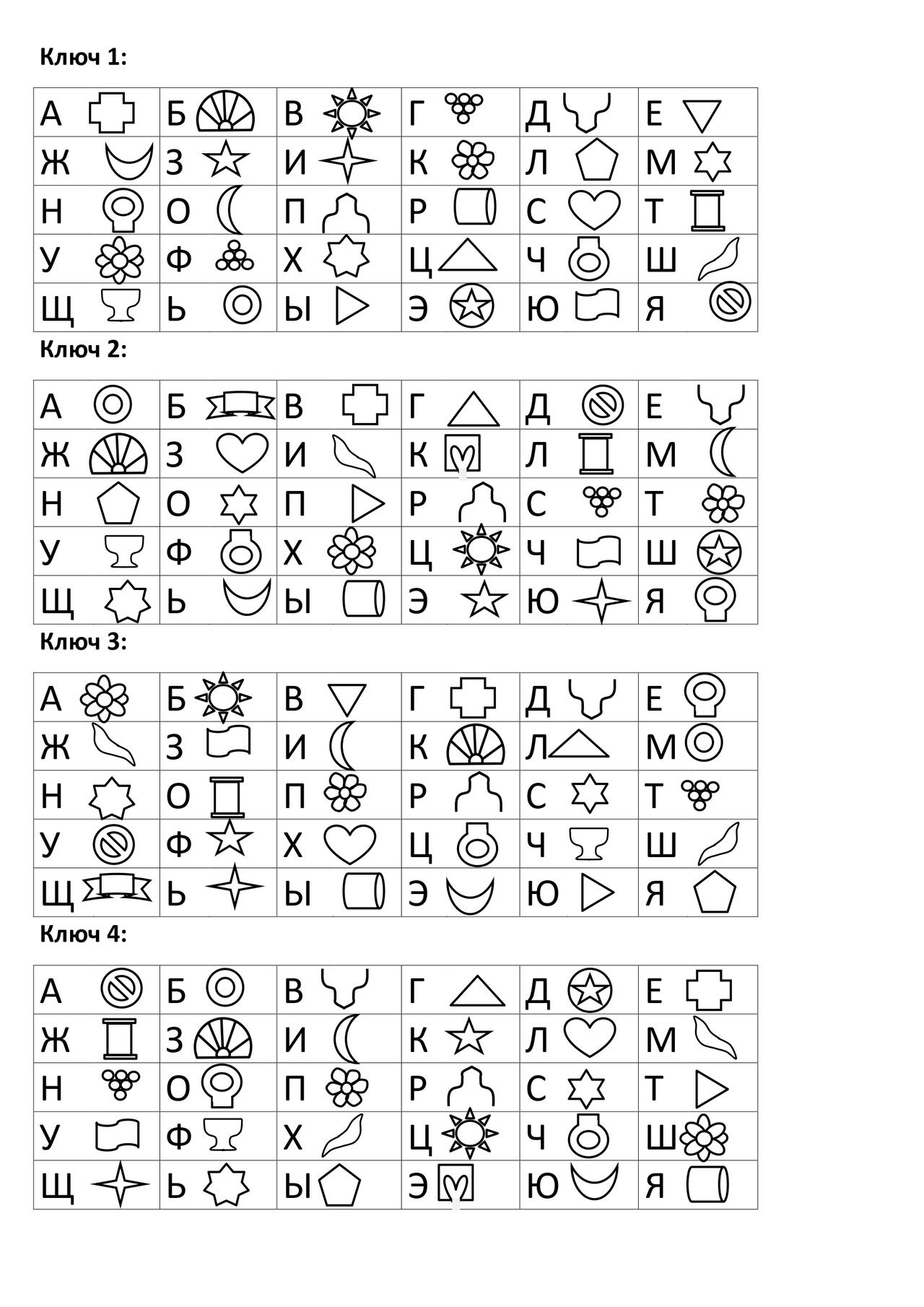 Ключ 1:

| А | Б | В | Г | Д | Е |
|---|---|---|---|---|---|
| Ж | З | И | К | Л | М |
| Н | О | П | Р | С | Т |
| У | Ф | Х | Ц | Ч | Ш |
| Щ | Ь | Ы | Э | Ю | Я |

Ключ 2:

| А | Б | В | Г | Д | Е |
|---|---|---|---|---|---|
| Ж | З | И | К | Л | М |
| Н | О | П | Р | С | Т |
| У | Ф | Х | Ц | Ч | Ш |
| Щ | Ь | Ы | Э | Ю | Я |

Ключ 3:

| А | Б | В | Г | Д | Е |
|---|---|---|---|---|---|
| Ж | З | И | К | Л | М |
| Н | О | П | Р | С | Т |
| У | Ф | Х | Ц | Ч | Ш |
| Щ | Ь | Ы | Э | Ю | Я |

Ключ 4:

| А | Б | В | Г | Д | Е |
|---|---|---|---|---|---|
| Ж | З | И | К | Л | М |
| Н | О | П | Р | С | Т |
| У | Ф | Х | Ц | Ч | Ш |
| Щ | Ь | Ы | Э | Ю | Я |